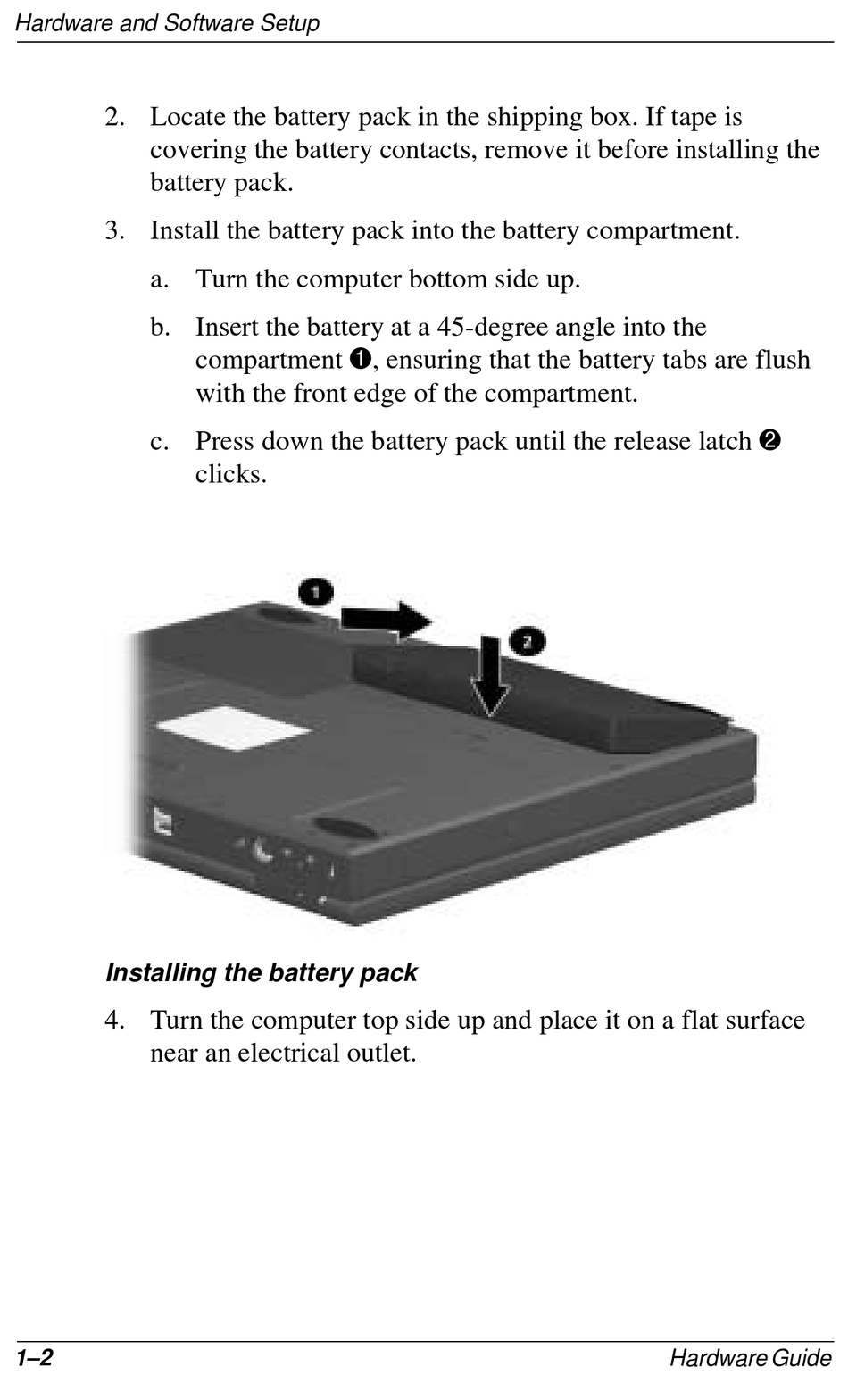 Hardware and Software Setup

2. Locate the battery pack in the shipping box. If tape is covering the battery contacts, remove it before installing the battery pack.

3. Install the battery pack into the battery compartment.

a. Turn the computer bottom side up.

b. Insert the battery at a 45-degree angle into the compartment ❶, ensuring that the battery tabs are flush with the front edge of the compartment.

c. Press down the battery pack until the release latch ❷ clicks.

1

2

Installing the battery pack

4. Turn the computer top side up and place it on a flat surface near an electrical outlet.

1–2

Hardware Guide